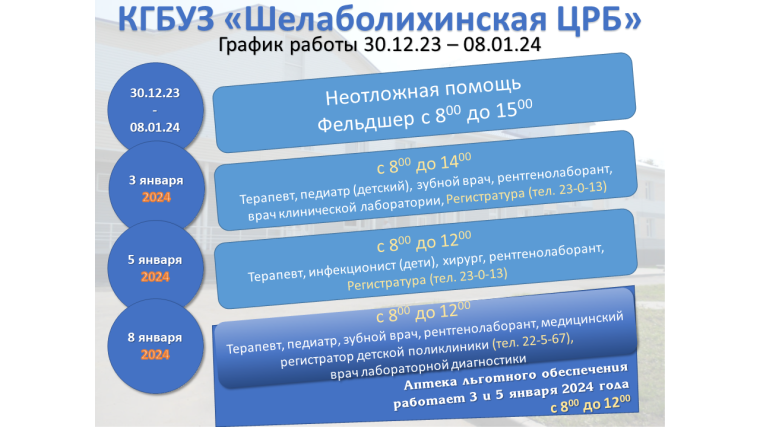 КГБУЗ «Шелаболихинская ЦРБ»

График работы 30.12.23 – 08.01.24

30.12.23 - 08.01.24

Неотложная помощь
Фельдшер с $8^{00}$ до $15^{00}$

3 января 2024

с $8^{00}$ до $14^{00}$
Терапевт, педиатр (детский), зубной врач, рентгенолаборант, врач клинической лаборатории, Регистратура (тел. 23-0-13)

5 января 2024

с $8^{00}$ до $12^{00}$
Терапевт, инфекционист (дети), хирург, рентгенолаборант, Регистратура (тел. 23-0-13)

8 января 2024

с $8^{00}$ до $12^{00}$
Терапевт, педиатр, зубной врач, рентгенолаборант, медицинский регистратор детской поликлиники (тел. 22-5-67), врач лабораторной диагностики

Аптека льготного обеспечения работает 3 и 5 января 2024 года с $8^{00}$ до $12^{00}$